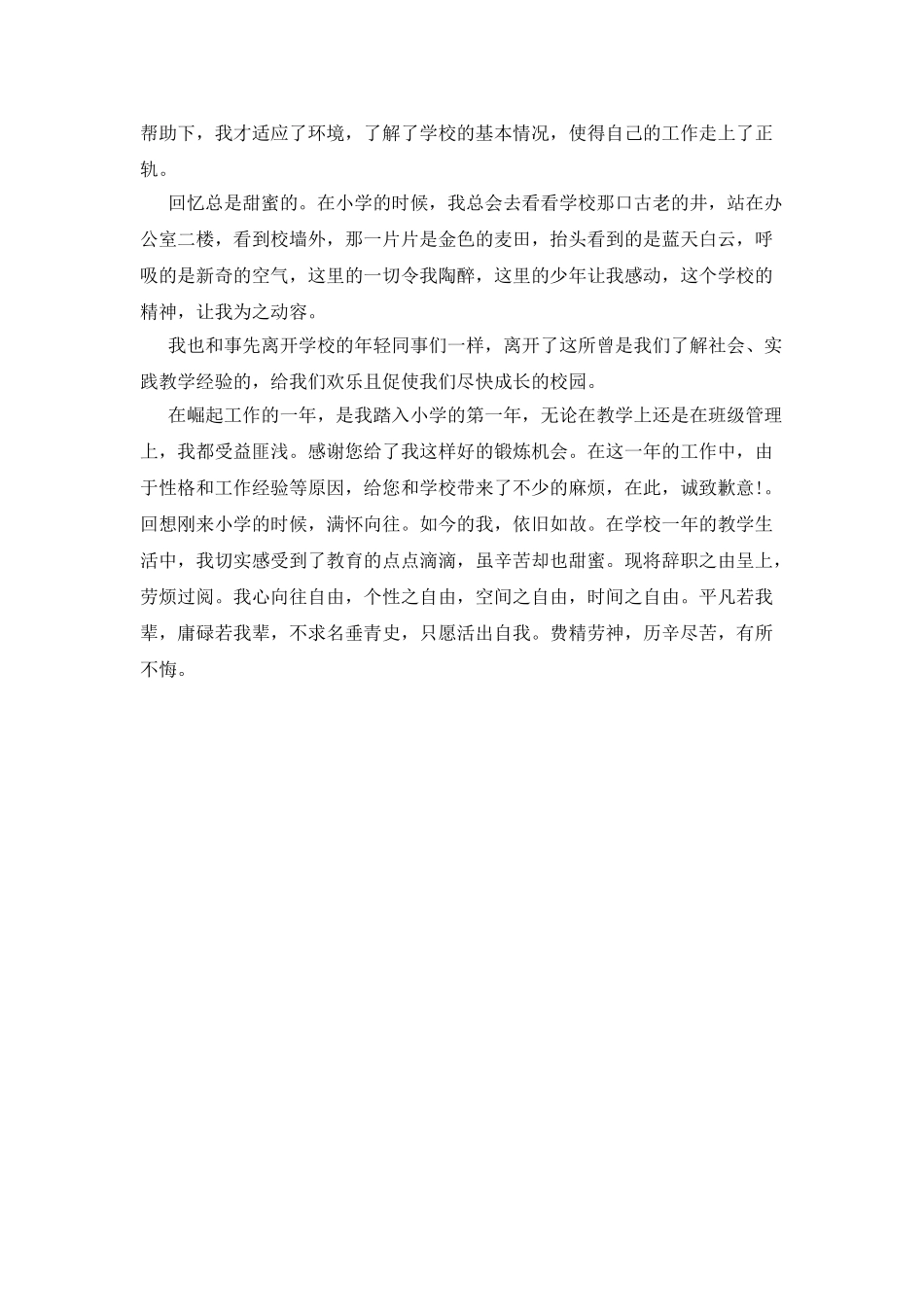 帮助下，我才适应了环境，了解了学校的基本情况，使得自己的工作走上了正轨。

回忆总是甜蜜的。在小学的时候，我总会去看看学校那口古老的井，站在办公室二楼，看到校墙外，那一片片是金色的麦田，抬头看到的是蓝天白云，呼吸的是新奇的空气，这里的一切令我陶醉，这里的少年让我感动，这个学校的精神，让我为之动容。

我也和事先离开学校的年轻同事们一样，离开了这所曾是我们了解社会、实践教学经验的，给我们欢乐且促使我们尽快成长的校园。

在崛起工作的一年，是我踏入小学的第一年，无论在教学上还是在班级管理上，我都受益匪浅。感谢您给了我这样好的锻炼机会。在这一年的工作中，由于性格和工作经验等原因，给您和学校带来了不少的麻烦，在此，诚致歉意!。回想刚来小学的时候，满怀向往。如今的我，依旧如故。在学校一年的教学生活中，我切实感受到了教育的点点滴滴，虽辛苦却也甜蜜。现将辞职之由呈上，劳烦过阅。我心向往自由，个性之自由，空间之自由，时间之自由。平凡若我辈，庸碌若我辈，不求名垂青史，只愿活出自我。费精劳神，历辛尽苦，有所不悔。